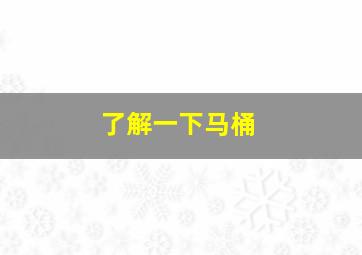 了解一下马桶